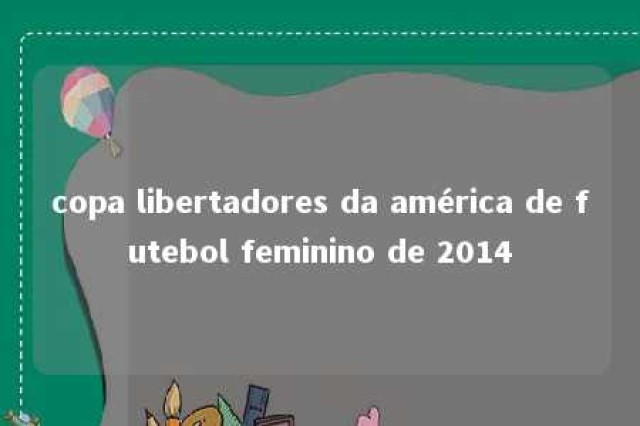 copa libertadores da américa de futebol feminino de 2014